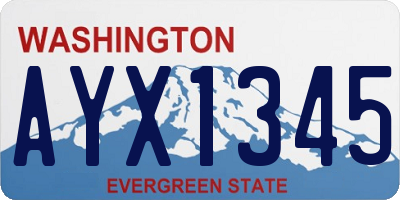 WASHINGTON

AYX1345

EVERGREEN STATE